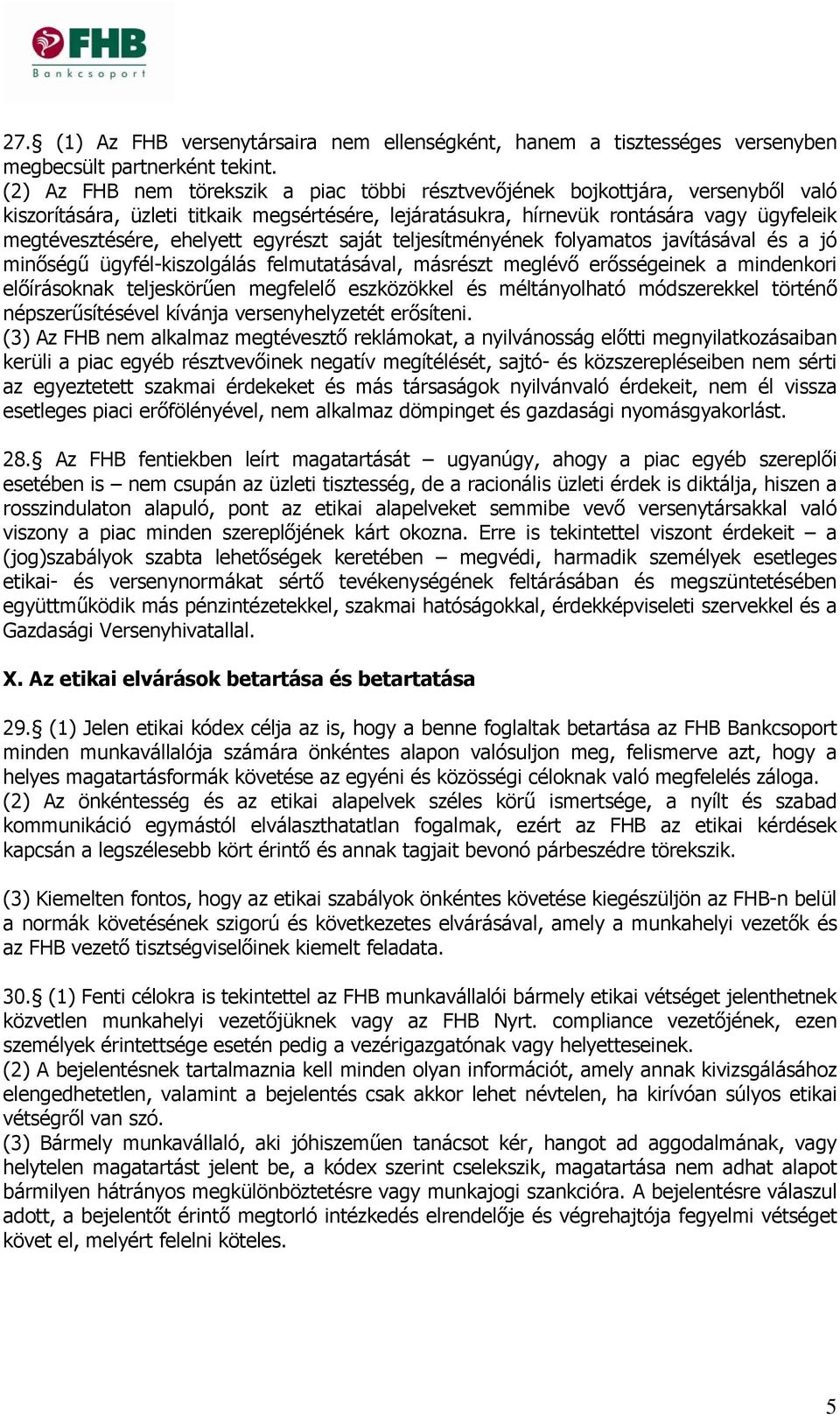 FHB
Bankcsoport

27.§ (1) Az FHB versenytársaira nem ellenségként, hanem a tisztességes versenyben megbecsült partnerként tekint.
(2) Az FHB nem törekszik a piac többi résztvevőjének bojkottjára, versenyből való kiszorítására, üzleti titkaik megsértésére, lejáratásukra, hírnevük rontására vagy ügyfeleik megtévesztésére, ehelyett egyrészt saját teljesítményének folyamatos javításával és a jó minőségű ügyfél-kiszolgálás felmutatásával, másrészt meglévő erősségeinek a mindenkori előírásoknak teljeskörűen megfelelő eszközökkel és méltányolható módszerekkel történő népszerűsítésével kívánja versenyhelyzetét erősíteni.
(3) Az FHB nem alkalmaz megtévesztő reklámokat, a nyilvánosság előtti megnyilatkozásaiban kerüli a piac egyéb résztvevőinek negatív megítélését, sajtó- és közszerepléseiben nem sérti az egyeztetett szakmai érdekeket és más társaságok nyilvánvaló érdekeit, nem él vissza esetleges piaci erőfölényével, nem alkalmaz dömpinget és gazdasági nyomásgyakorlást.

28.§ Az FHB fentiekben leírt magatartását – ugyanúgy, ahogy a piac egyéb szereplői esetében is – nem csupán az üzleti tisztesség, de a racionális üzleti érdek is diktálja, hiszen a rosszindulaton alapuló, pont az etikai alapelveket semmibe vevő versenytársakkal való viszony a piac minden szereplőjének kárt okozna. Erre is tekintettel viszont érdekeit – a (jog)szabályok szabta lehetőségek keretében – megvédi, harmadik személyek esetleges etikai- és versenynormákat sértő tevékenységének feltárásában és megszüntetésében együttműködik más pénzintézetekkel, szakmai hatóságokkal, érdekképviseleti szervekkel és a Gazdasági Versenyhivatallal.

X. Az etikai elvárások betartása és betartatása

29.§ (1) Jelen etikai kódex célja az is, hogy a benne foglaltak betartása az FHB Bankcsoport minden munkavállalója számára önkéntes alapon valósuljon meg, felismerve azt, hogy a helyes magatartásformák követése az egyéni és közösségi céloknak való megfelelés záloga.
(2) Az önkéntesség és az etikai alapelvek széles körű ismertsége, a nyílt és szabad kommunikáció egymástól elválaszthatatlan fogalmak, ezért az FHB az etikai kérdések kapcsán a legszélesebb kört érintő és annak tagjait bevonó párbeszédre törekszik.

(3) Kiemelten fontos, hogy az etikai szabályok önkéntes követése kiegészüljön az FHB-n belül a normák követésének szigorú és következetes elvárásával, amely a munkahelyi vezetők és az FHB vezető tisztségviselőinek kiemelt feladata.

30.§ (1) Fenti célokra is tekintettel az FHB munkavállalói bármely etikai vétséget jelenthetnek közvetlen munkahelyi vezetőjüknek vagy az FHB Nyrt. compliance vezetőjének, ezen személyek érintettsége esetén pedig a vezérigazgatónak vagy helyetteseinek.
(2) A bejelentésnek tartalmaznia kell minden olyan információt, amely annak kivizsgálásához elengedhetetlen, valamint a bejelentés csak akkor lehet névtelen, ha kirívóan súlyos etikai vétségről van szó.
(3) Bármely munkavállaló, aki jóhiszeműen tanácsot kér, hangot ad aggodalmának, vagy helytelen magatartást jelent be, a kódex szerint cselekszik, magatartása nem adhat alapot bármilyen hátrányos megkülönböztetésre vagy munkajogi szankcióra. A bejelentésre válaszul adott, a bejelentőt érintő megtorló intézkedés elrendelője és végrehajtója fegyelmi vétséget követ el, melyért felelni köteles.

5